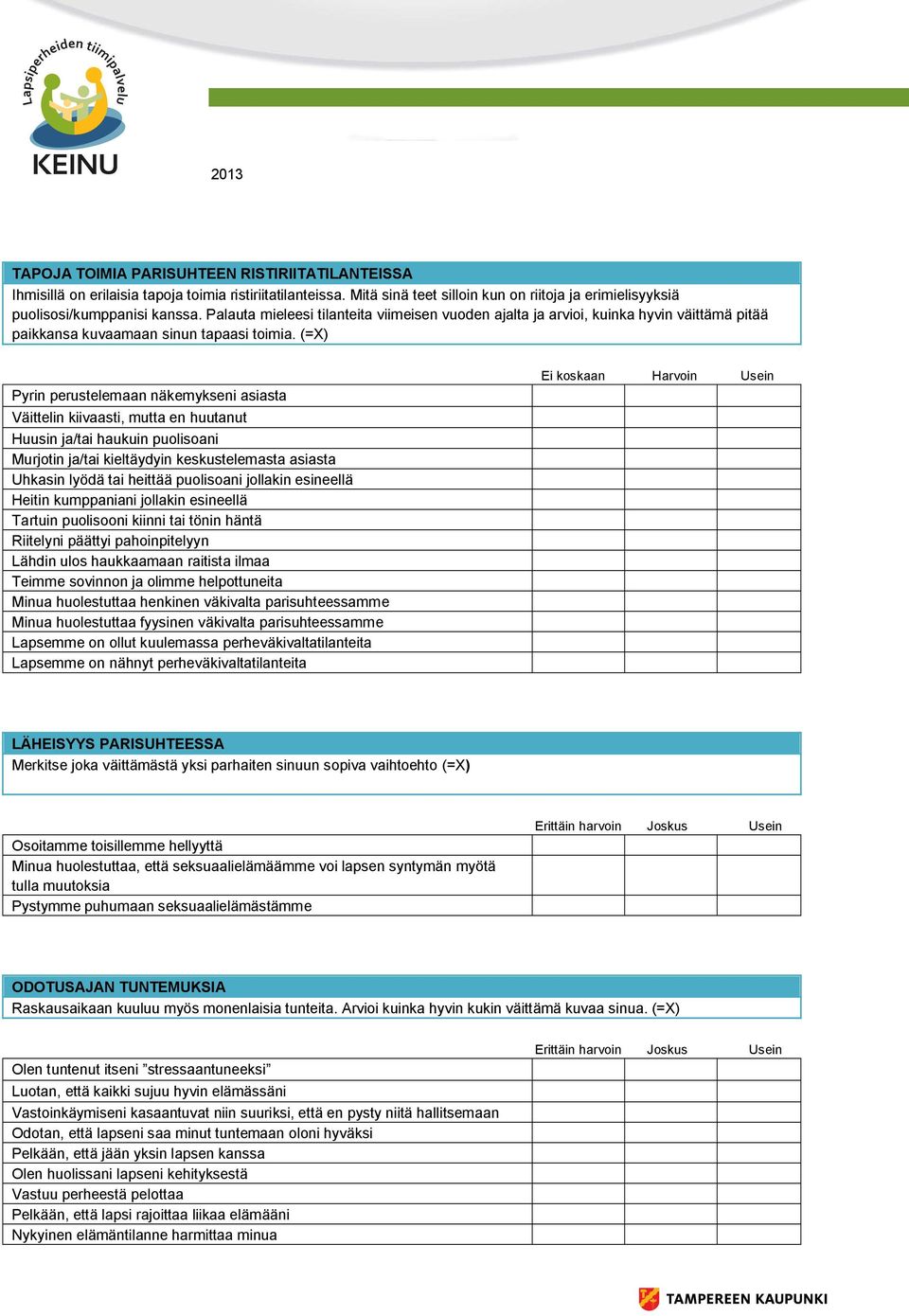 Lapsiperheiden tiimipalvelu
KEINU

2013

TAPOJA TOIMIA PARISUHTEEN RISTIRIITATILANTEISSA
Ihmisillä on erilaisia tapoja toimia ristiriitatilanteissa. Mitä sinä teet silloin kun on riitoja ja erimielisyyksiä puolisosi/kumppanisi kanssa. Palauta mieleesi tilanteita viimeisen vuoden ajalta ja arvioi, kuinka hyvin väittämä pitää paikkansa kuvaamaan sinun tapaasi toimia. (=X)

| | Ei koskaan | Harvoin | Usein |
|---|---|---|---|
| Pyrin perustelemaan näkemykseni asiasta | | | |
| Väittelin kiivaasti, mutta en huutanut | | | |
| Huusin ja/tai haukuin puolisoani | | | |
| Murjotin ja/tai kieltäydyin keskustelemasta asiasta | | | |
| Uhkasin lyödä tai heittää puolisoani jollakin esineellä | | | |
| Heitin kumppaniani jollakin esineellä | | | |
| Tartuin puolisooni kiinni tai tönin häntä | | | |
| Riitelyni päättyi pahoinpitelyyn | | | |
| Lähdin ulos haukkaamaan raitista ilmaa | | | |
| Teimme sovinnon ja olimme helpottuneita | | | |
| Minua huolestuttaa henkinen väkivalta parisuhteessamme | | | |
| Minua huolestuttaa fyysinen väkivalta parisuhteessamme | | | |
| Lapsemme on ollut kuulemassa perheväkivaltatilanteita | | | |
| Lapsemme on nähnyt perheväkivaltatilanteita | | | |

LÄHEISYYS PARISUHTEESSA
Merkitse joka väittämästä yksi parhaiten sinuun sopiva vaihtoehto (=X)

| | Erittäin harvoin | Joskus | Usein |
|---|---|---|---|
| Osoitamme toisillemme hellyyttä | | | |
| Minua huolestuttaa, että seksuaalielämäämme voi lapsen syntymän myötä tulla muutoksia | | | |
| Pystymme puhumaan seksuaalielämästämme | | | |

ODOTUSAJAN TUNTEMUKSIA
Raskausaikaan kuuluu myös monenlaisia tunteita. Arvioi kuinka hyvin kukin väittämä kuvaa sinua. (=X)

| | Erittäin harvoin | Joskus | Usein |
|---|---|---|---|
| Olen tuntenut itseni ”stressaantuneeksi” | | | |
| Luotan, että kaikki sujuu hyvin elämässäni | | | |
| Vastoinkäymiseni kasaantuvat niin suuriksi, että en pysty niitä hallitsemaan | | | |
| Odotan, että lapseni saa minut tuntemaan oloni hyväksi | | | |
| Pelkään, että jään yksin lapsen kanssa | | | |
| Olen huolissani lapseni kehityksestä | | | |
| Vastuu perheestä pelottaa | | | |
| Pelkään, että lapsi rajoittaa liikaa elämääni | | | |
| Nykyinen elämäntilanne harmittaa minua | | | |

TAMPEREEN KAUPUNKI